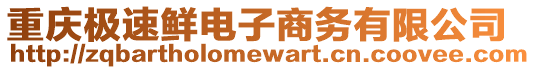 重庆极速鲜电子商务有限公司
http://zqbartholomewart.cn.coovee.com